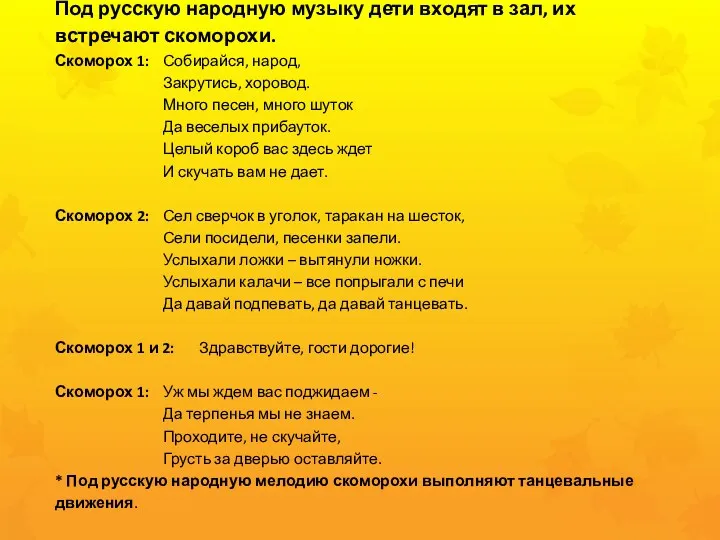 Под русскую народную музыку дети входят в зал, их встречают скоморохи.

Скоморох 1: Собирайся, народ,
Закрутись, хоровод.
Много песен, много шуток
Да веселых прибауток.
Целый короб вас здесь ждет
И скучать вам не дает.

Скоморох 2: Сел сверчок в уголок, таракан на шесток,
Сели посидели, песенки запели.
Услыхали ложки – вытянули ножки.
Услыхали калачи – все попрыгали с печи
Да давай подпевать, да давай танцевать.

Скоморох 1 и 2: Здравствуйте, гости дорогие!

Скоморох 1: Уж мы ждем вас поджидаем -
Да терпенья мы не знаем.
Проходите, не скучайте,
Грусть за дверью оставляйте.

* Под русскую народную мелодию скоморохи выполняют танцевальные движения.